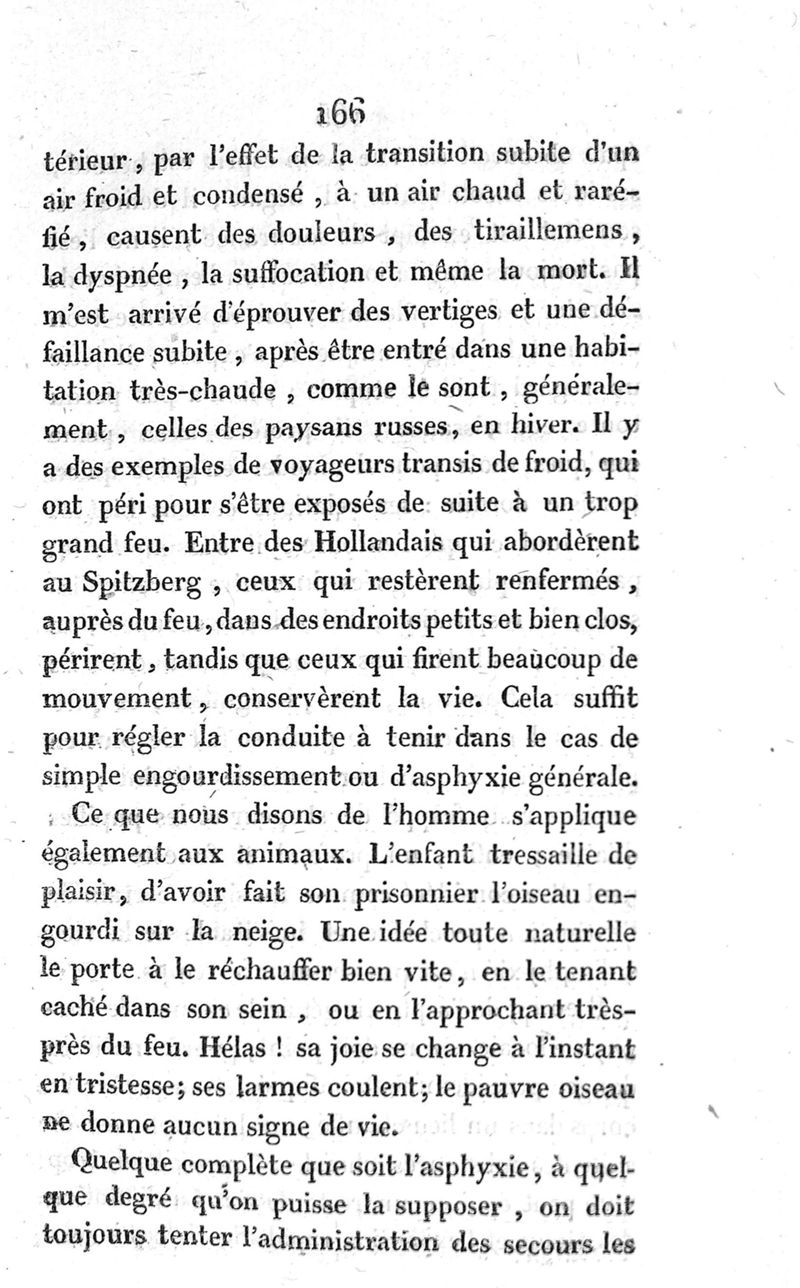 166

térieur, par l'effet de la transition subite d'un air froid et condensé, à un air chaud et raréfié, causent des douleurs, des tiraillemens, la dyspnée, la suffocation et même la mort. Il m'est arrivé d'éprouver des vertiges et une défaillance subite, après être entré dans une habitation très-chaude, comme le sont, généralement, celles des paysans russes, en hiver. Il y a des exemples de voyageurs transis de froid, qui ont péri pour s'être exposés de suite à un trop grand feu. Entre des Hollandais qui abordèrent au Spitzberg, ceux qui restèrent renfermés, auprès du feu, dans des endroits petits et bien clos, périrent, tandis que ceux qui firent beaucoup de mouvement, conservèrent la vie. Cela suffit pour régler la conduite à tenir dans le cas de simple engourdissement ou d'asphyxie générale.

Ce que nous disons de l'homme s'applique également aux animaux. L'enfant tressaille de plaisir, d'avoir fait son prisonnier l'oiseau engourdi sur la neige. Une idée toute naturelle le porte à le réchauffer bien vite, en le tenant caché dans son sein, ou en l'approchant très-près du feu. Hélas ! sa joie se change à l'instant en tristesse; ses larmes coulent; le pauvre oiseau ne donne aucun signe de vie.

Quelque complète que soit l'asphyxie, à quelque degré qu'on puisse la supposer, on doit toujours tenter l'administration des secours les